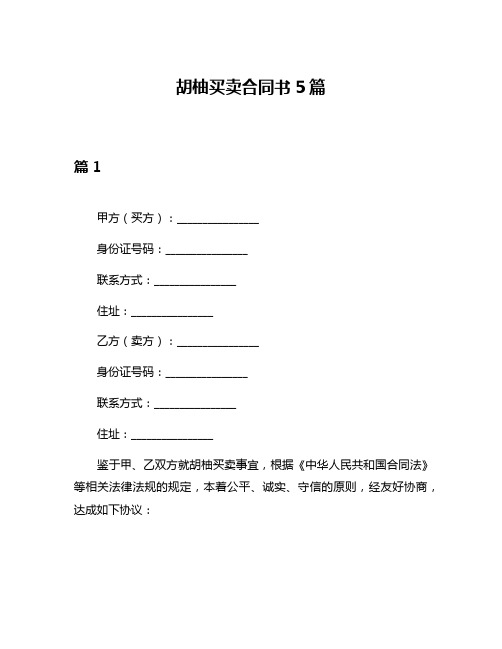 胡柚买卖合同书 5 篇

篇 1

甲方（买方）：______________

身份证号码：______________

联系方式：______________

住址：______________

乙方（卖方）：______________

身份证号码：______________

联系方式：______________

住址：______________

鉴于甲、乙双方就胡柚买卖事宜，根据《中华人民共和国合同法》等相关法律法规的规定，本着公平、诚实、守信的原则，经友好协商，达成如下协议：